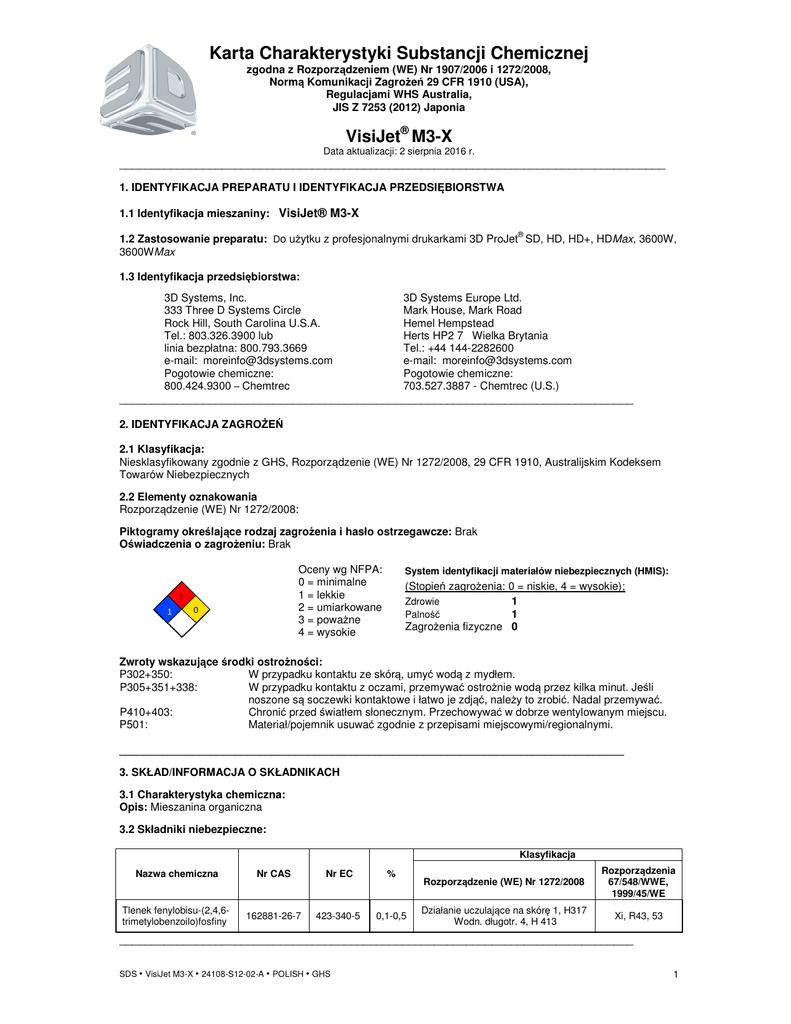 Karta Charakterystyki Substancji Chemicznej
zgodna z Rozporządzeniem (WE) Nr 1907/2006 i 1272/2008, Normą Komunikacji Zagrożeń 29 CFR 1910 (USA), Regulacjami WHS Australia, JIS Z 7253 (2012) Japonia

VisiJet® M3-X
Data aktualizacji: 2 sierpnia 2016 r.

1. IDENTYFIKACJA PREPARATU I IDENTYFIKACJA PRZEDSIĘBIORSTWA

1.1 Identyfikacja mieszaniny: VisiJet® M3-X

1.2 Zastosowanie preparatu: Do użytku z profesjonalnymi drukarkami 3D ProJet® SD, HD, HD+, HDMax, 3600W, 3600WMax

1.3 Identyfikacja przedsiębiorstwa:

3D Systems, Inc.
333 Three D Systems Circle
Rock Hill, South Carolina U.S.A.
Tel.: 803.326.3900 lub
linia bezpłatna: 800.793.3669
e-mail: moreinfo@3dsystems.com
Pogotowie chemiczne:
800.424.9300 – Chemtrec

3D Systems Europe Ltd.
Mark House, Mark Road
Hemel Hempstead
Herts HP2 7 Wielka Brytania
Tel.: +44 144-2282600
e-mail: moreinfo@3dsystems.com
Pogotowie chemiczne:
703.527.3887 - Chemtrec (U.S.)

2. IDENTYFIKACJA ZAGROŻEŃ

2.1 Klasyfikacja:
Niesklasyfikowany zgodnie z GHS, Rozporządzenie (WE) Nr 1272/2008, 29 CFR 1910, Australijskim Kodeksem Towarów Niebezpiecznych

2.2 Elementy oznakowania
Rozporządzenie (WE) Nr 1272/2008:

Piktogramy określające rodzaj zagrożenia i hasło ostrzegawcze: Brak
Oświadczenia o zagrożeniu: Brak

1
1 0

Oceny wg NFPA:
0 = minimalne
1 = lekkie
2 = umiarkowane
3 = poważne
4 = wysokie

System identyfikacji materiałów niebezpiecznych (HMIS):
(Stopień zagrożenia: 0 = niskie, 4 = wysokie);
Zdrowie 1
Palność 1
Zagrożenia fizyczne 0

Zwroty wskazujące środki ostrożności:
P302+350: W przypadku kontaktu ze skórą, umyć wodą z mydłem.
P305+351+338: W przypadku kontaktu z oczami, przemywać ostrożnie wodą przez kilka minut. Jeśli noszone są soczewki kontaktowe i łatwo je zdjąć, należy to zrobić. Nadal przemywać.
P410+403: Chronić przed światłem słonecznym. Przechowywać w dobrze wentylowanym miejscu.
P501: Materiał/pojemnik usuwać zgodnie z przepisami miejscowymi/regionalnymi.

3. SKŁAD/INFORMACJA O SKŁADNIKACH

3.1 Charakterystyka chemiczna:
Opis: Mieszanina organiczna

3.2 Składniki niebezpieczne:

| Nazwa chemiczna | Nr CAS | Nr EC | % | Klasyfikacja: Rozporządzenie (WE) Nr 1272/2008 | Klasyfikacja: Rozporządzenia 67/548/WWE, 1999/45/WE |
|---|---|---|---|---|---|
| Tlenek fenylobisu-(2,4,6-trimetylobenzoilo)fosfiny | 162881-26-7 | 423-340-5 | 0,1-0,5 | Działanie uczulające na skórę 1, H317 Wodn. długotr. 4, H 413 | Xi, R43, 53 |

SDS • VisiJet M3-X • 24108-S12-02-A • POLISH • GHS 1